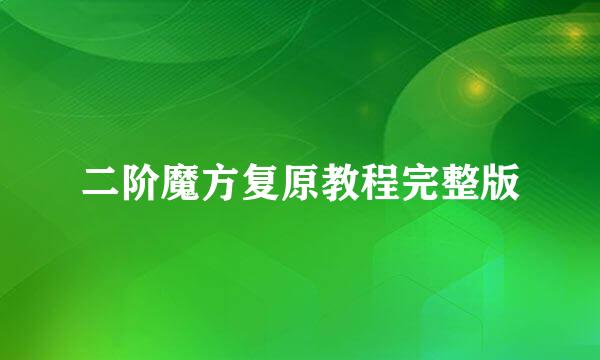 二阶魔方复原教程完整版